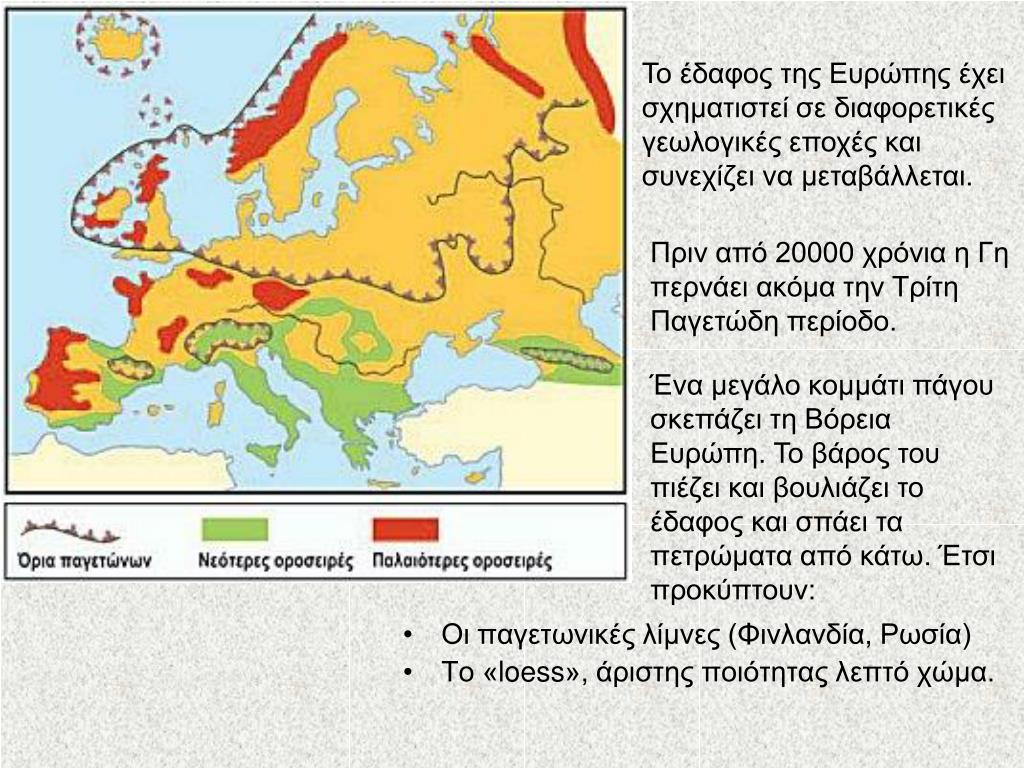 Όρια παγετώνων
Νεότερες οροσειρές
Παλαιότερες οροσειρές

Το έδαφος της Ευρώπης έχει σχηματιστεί σε διαφορετικές γεωλογικές εποχές και συνεχίζει να μεταβάλλεται.

Πριν από 20000 χρόνια η Γη περνάει ακόμα την Τρίτη Παγετώδη περίοδο.

Ένα μεγάλο κομμάτι πάγου σκεπάζει τη Βόρεια Ευρώπη. Το βάρος του πιέζει και βουλιάζει το έδαφος και σπάει τα πετρώματα από κάτω. Έτσι προκύπτουν:

• Οι παγετωνικές λίμνες (Φινλανδία, Ρωσία)
• Το «loess», άριστης ποιότητας λεπτό χώμα.